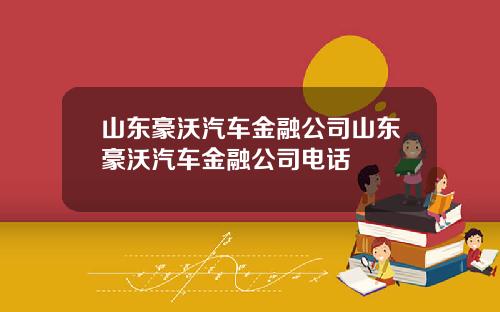 山东豪沃汽车金融公司山东豪沃汽车金融公司电话